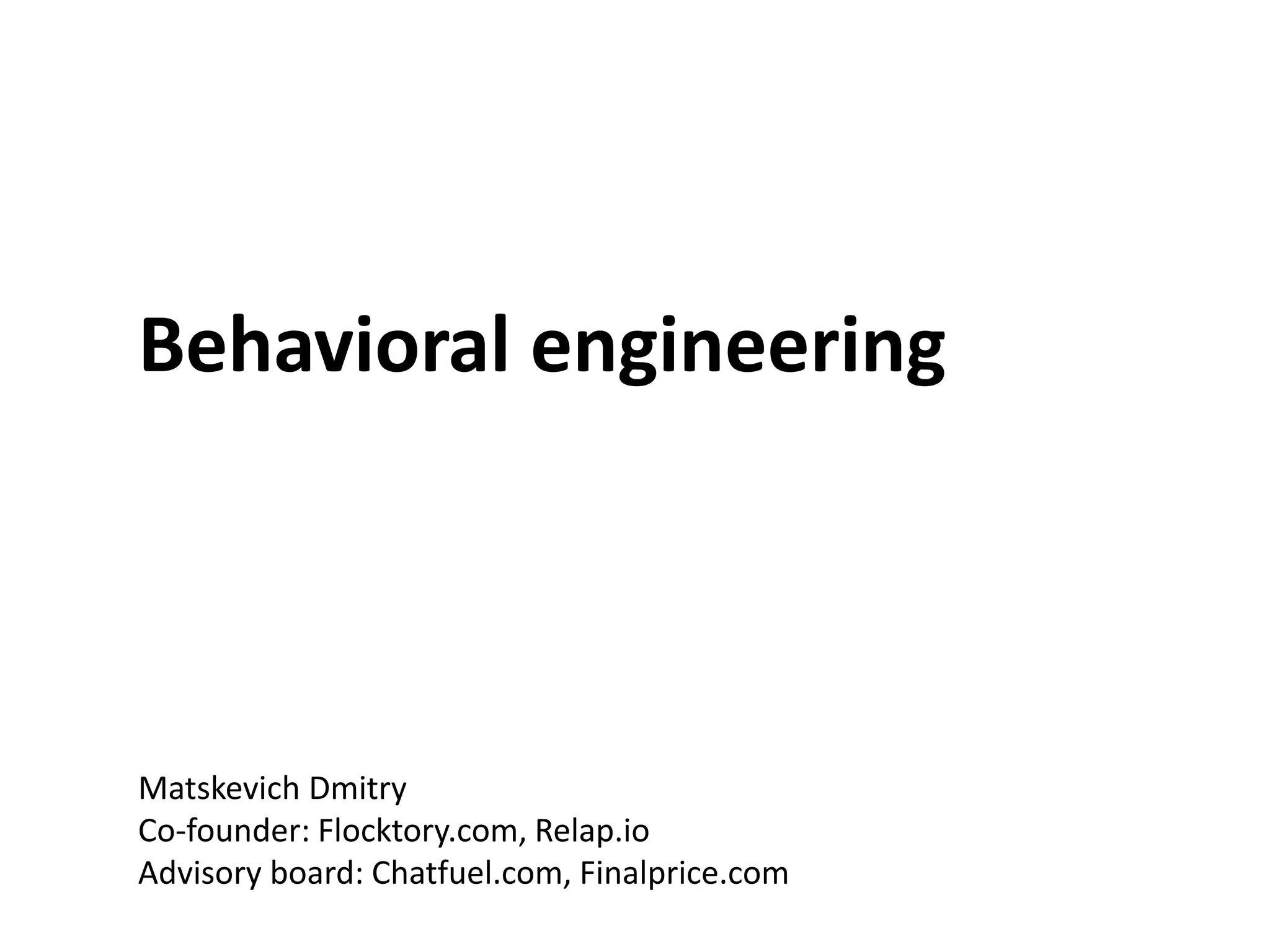 Behavioral engineering

Matskevich Dmitry
Co-founder: Flocktory.com, Relap.io
Advisory board: Chatfuel.com, Finalprice.com